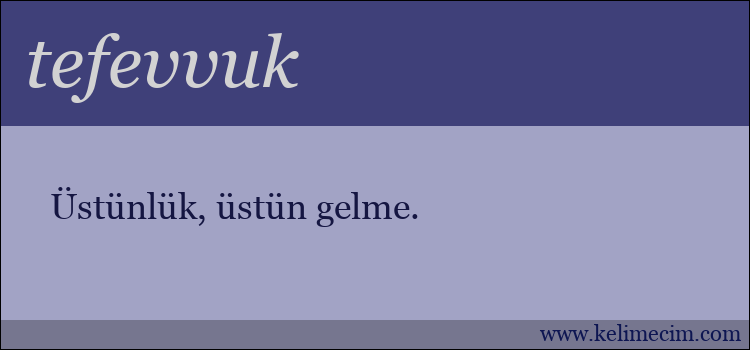 tefevvuk

Üstünlük, üstün gelme.

www.kelimecim.com